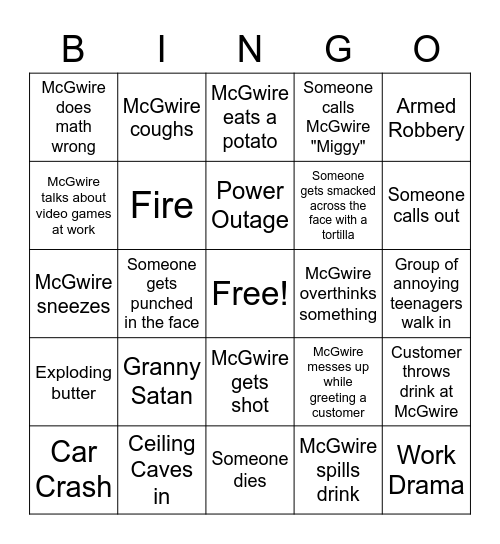 | B | I | N | G | O |
|---|---|---|---|---|
| McGwire does math wrong | McGwire coughs | McGwire eats a potato | Someone calls McGwire "Miggy" | Armed Robbery |
| McGwire talks about video games at work | Fire | Power Outage | Someone gets smacked across the face with a tortilla | Someone calls out |
| McGwire sneezes | Someone gets punched in the face | Free! | McGwire overthinks something | Group of annoying teenagers walk in |
| Exploding butter | Granny Satan | McGwire gets shot | McGwire messes up while greeting a customer | Customer throws drink at McGwire |
| Car Crash | Ceiling Caves in | Someone dies | McGwire spills drink | Work Drama |